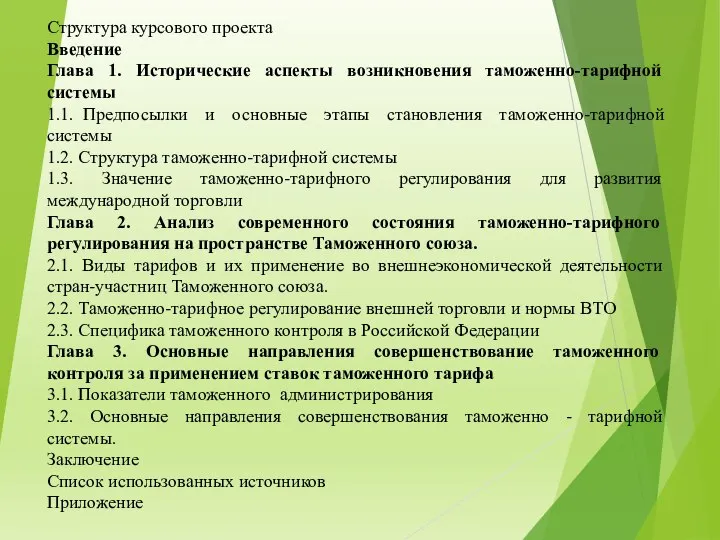 Структура курсового проекта
Введение
Глава 1. Исторические аспекты возникновения таможенно-тарифной системы
1.1. Предпосылки и основные этапы становления таможенно-тарифной системы
1.2. Структура таможенно-тарифной системы
1.3. Значение таможенно-тарифного регулирования для развития международной торговли
Глава 2. Анализ современного состояния таможенно-тарифного регулирования на пространстве Таможенного союза.
2.1. Виды тарифов и их применение во внешнеэкономической деятельности стран-участниц Таможенного союза.
2.2. Таможенно-тарифное регулирование внешней торговли и нормы ВТО
2.3. Специфика таможенного контроля в Российской Федерации
Глава 3. Основные направления совершенствование таможенного контроля за применением ставок таможенного тарифа
3.1. Показатели таможенного администрирования
3.2. Основные направления совершенствования таможенно - тарифной системы.
Заключение
Список использованных источников
Приложение